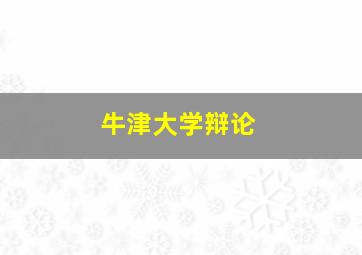 牛津大学辩论